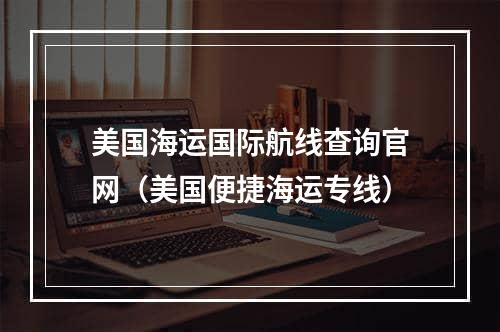 美国海运国际航线查询官网（美国便捷海运专线）